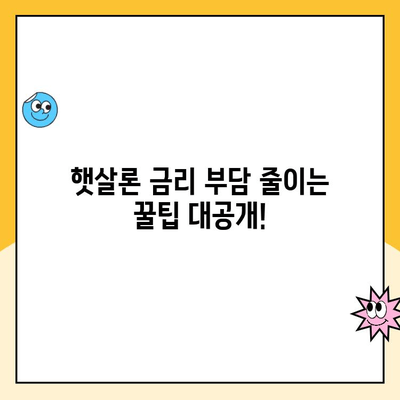 햇살론 금리 부담 줄이는
꿀팁 대공개!